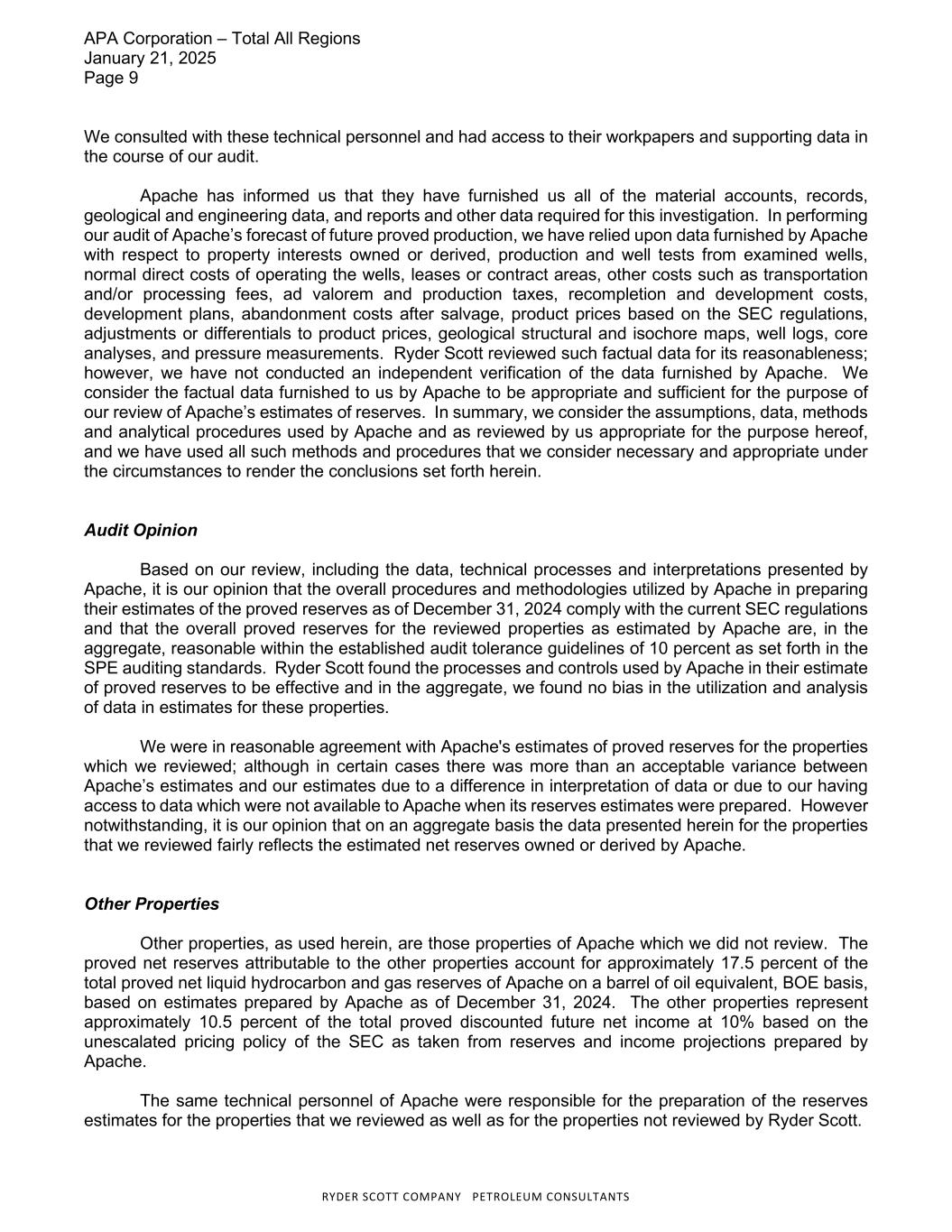 APA Corporation – Total All Regions
January 21, 2025
Page 9

We consulted with these technical personnel and had access to their workpapers and supporting data in the course of our audit.

Apache has informed us that they have furnished us all of the material accounts, records, geological and engineering data, and reports and other data required for this investigation. In performing our audit of Apache's forecast of future proved production, we have relied upon data furnished by Apache with respect to property interests owned or derived, production and well tests from examined wells, normal direct costs of operating the wells, leases or contract areas, other costs such as transportation and/or processing fees, ad valorem and production taxes, recompletion and development costs, development plans, abandonment costs after salvage, product prices based on the SEC regulations, adjustments or differentials to product prices, geological structural and isochore maps, well logs, core analyses, and pressure measurements. Ryder Scott reviewed such factual data for its reasonableness; however, we have not conducted an independent verification of the data furnished by Apache. We consider the factual data furnished to us by Apache to be appropriate and sufficient for the purpose of our review of Apache's estimates of reserves. In summary, we consider the assumptions, data, methods and analytical procedures used by Apache and as reviewed by us appropriate for the purpose hereof, and we have used all such methods and procedures that we consider necessary and appropriate under the circumstances to render the conclusions set forth herein.

Audit Opinion

Based on our review, including the data, technical processes and interpretations presented by Apache, it is our opinion that the overall procedures and methodologies utilized by Apache in preparing their estimates of the proved reserves as of December 31, 2024 comply with the current SEC regulations and that the overall proved reserves for the reviewed properties as estimated by Apache are, in the aggregate, reasonable within the established audit tolerance guidelines of 10 percent as set forth in the SPE auditing standards. Ryder Scott found the processes and controls used by Apache in their estimate of proved reserves to be effective and in the aggregate, we found no bias in the utilization and analysis of data in estimates for these properties.

We were in reasonable agreement with Apache's estimates of proved reserves for the properties which we reviewed; although in certain cases there was more than an acceptable variance between Apache's estimates and our estimates due to a difference in interpretation of data or due to our having access to data which were not available to Apache when its reserves estimates were prepared. However notwithstanding, it is our opinion that on an aggregate basis the data presented herein for the properties that we reviewed fairly reflects the estimated net reserves owned or derived by Apache.

Other Properties

Other properties, as used herein, are those properties of Apache which we did not review. The proved net reserves attributable to the other properties account for approximately 17.5 percent of the total proved net liquid hydrocarbon and gas reserves of Apache on a barrel of oil equivalent, BOE basis, based on estimates prepared by Apache as of December 31, 2024. The other properties represent approximately 10.5 percent of the total proved discounted future net income at 10% based on the unescalated pricing policy of the SEC as taken from reserves and income projections prepared by Apache.

The same technical personnel of Apache were responsible for the preparation of the reserves estimates for the properties that we reviewed as well as for the properties not reviewed by Ryder Scott.

RYDER SCOTT COMPANY PETROLEUM CONSULTANTS